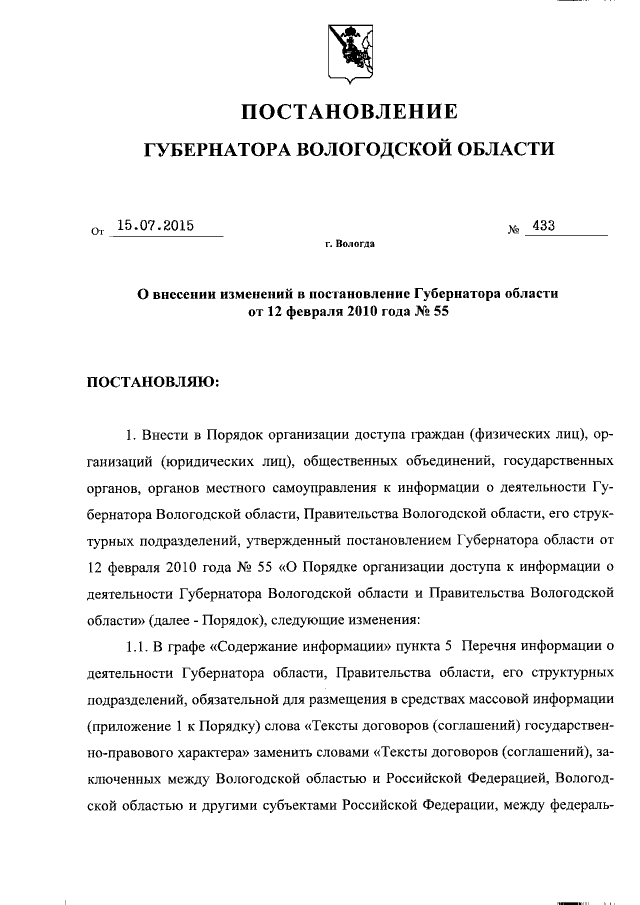 ПОСТАНОВЛЕНИЕ

ГУБЕРНАТОРА ВОЛОГОДСКОЙ ОБЛАСТИ

От 15.07.2015 № 433

г. Вологда

О внесении изменений в постановление Губернатора области от 12 февраля 2010 года № 55

ПОСТАНОВЛЯЮ:

1. Внести в Порядок организации доступа граждан (физических лиц), организаций (юридических лиц), общественных объединений, государственных органов, органов местного самоуправления к информации о деятельности Губернатора Вологодской области, Правительства Вологодской области, его структурных подразделений, утвержденный постановлением Губернатора области от 12 февраля 2010 года № 55 «О Порядке организации доступа к информации о деятельности Губернатора Вологодской области и Правительства Вологодской области» (далее - Порядок), следующие изменения:

1.1. В графе «Содержание информации» пункта 5 Перечня информации о деятельности Губернатора области, Правительства области, его структурных подразделений, обязательной для размещения в средствах массовой информации (приложение 1 к Порядку) слова «Тексты договоров (соглашений) государственно-правового характера» заменить словами «Тексты договоров (соглашений), заключенных между Вологодской областью и Российской Федерацией, Вологодской областью и другими субъектами Российской Федерации, между федераль-